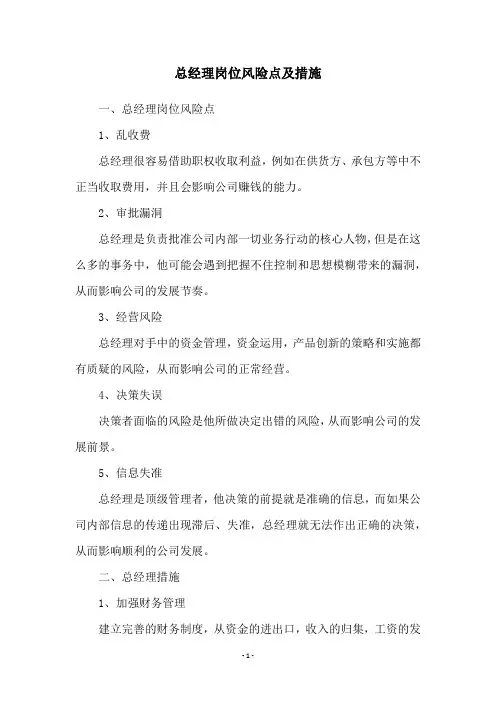 总经理岗位风险点及措施

一、总经理岗位风险点

1、乱收费

总经理很容易借助职权收取利益，例如在供货方、承包方等中不正当收取费用，并且会影响公司赚钱的能力。

2、审批漏洞

总经理是负责批准公司内部一切业务行动的核心人物，但是在这么多的事务中，他可能会遇到把握不住控制和思想模糊带来的漏洞，从而影响公司的发展节奏。

3、经营风险

总经理对手中的资金管理，资金运用，产品创新的策略和实施都有质疑的风险，从而影响公司的正常经营。

4、决策失误

决策者面临的风险是他所做决定出错的风险，从而影响公司的发展前景。

5、信息失准

总经理是顶级管理者，他决策的前提就是准确的信息，而如果公司内部信息的传递出现滞后、失准，总经理就无法作出正确的决策，从而影响顺利的公司发展。

二、总经理措施

1、加强财务管理

建立完善的财务制度，从资金的进出口，收入的归集，工资的发

- 1 -